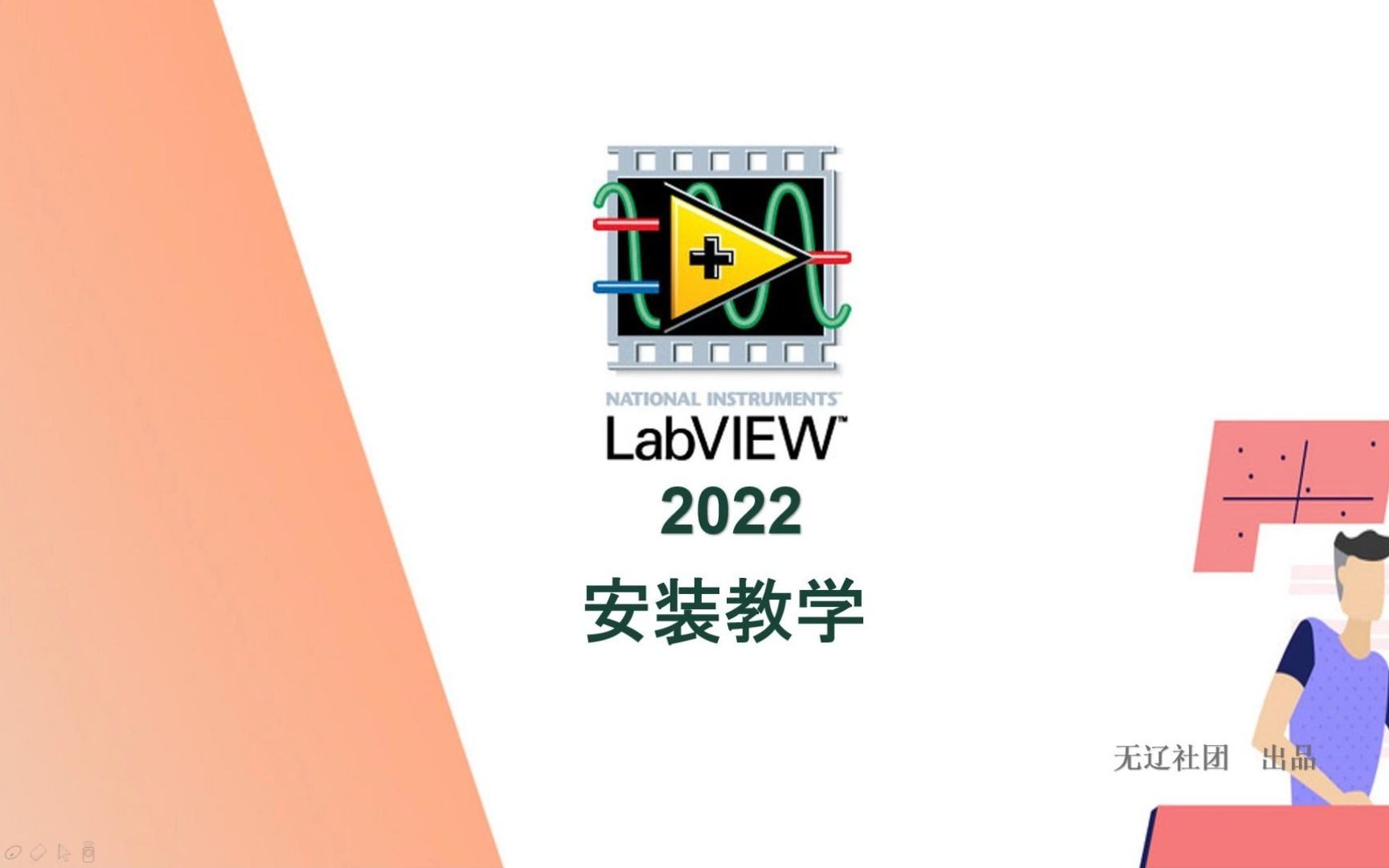 NATIONAL INSTRUMENTS
LabVIEW™
2022
安装教学

无辽社团 出品